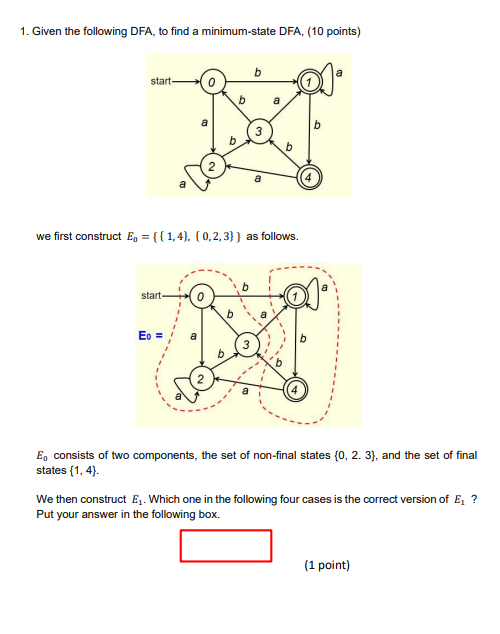 1. Given the following DFA, to find a minimum-state DFA, (10 points)

start 0 b 1 a b a a 3 b b b 2 a 4 a

we first construct $E_0 = \{\{1,4\}, \{0,2,3\}\}$ as follows.

start 0 b 1 a b a E₀ = a 3 b b b 2 a 4 a

$E_0$ consists of two components, the set of non-final states {0, 2. 3}, and the set of final states {1, 4}.

We then construct $E_1$. Which one in the following four cases is the correct version of $E_1$ ? Put your answer in the following box.

(1 point)